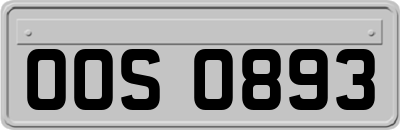 OOS 0893